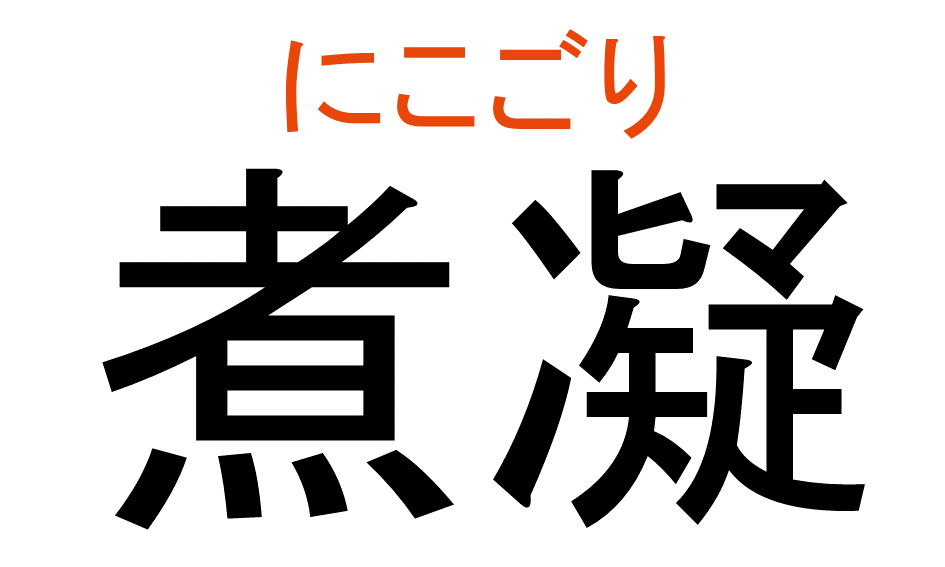 にこごり
煮凝